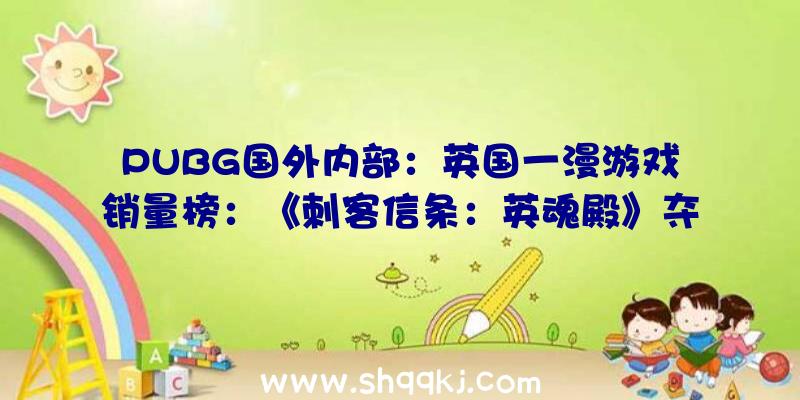 PUBG国外内部：英国一漫游戏销量榜：《刺客信条：英魂殿》夺

A
B C

www.shqqkj.com